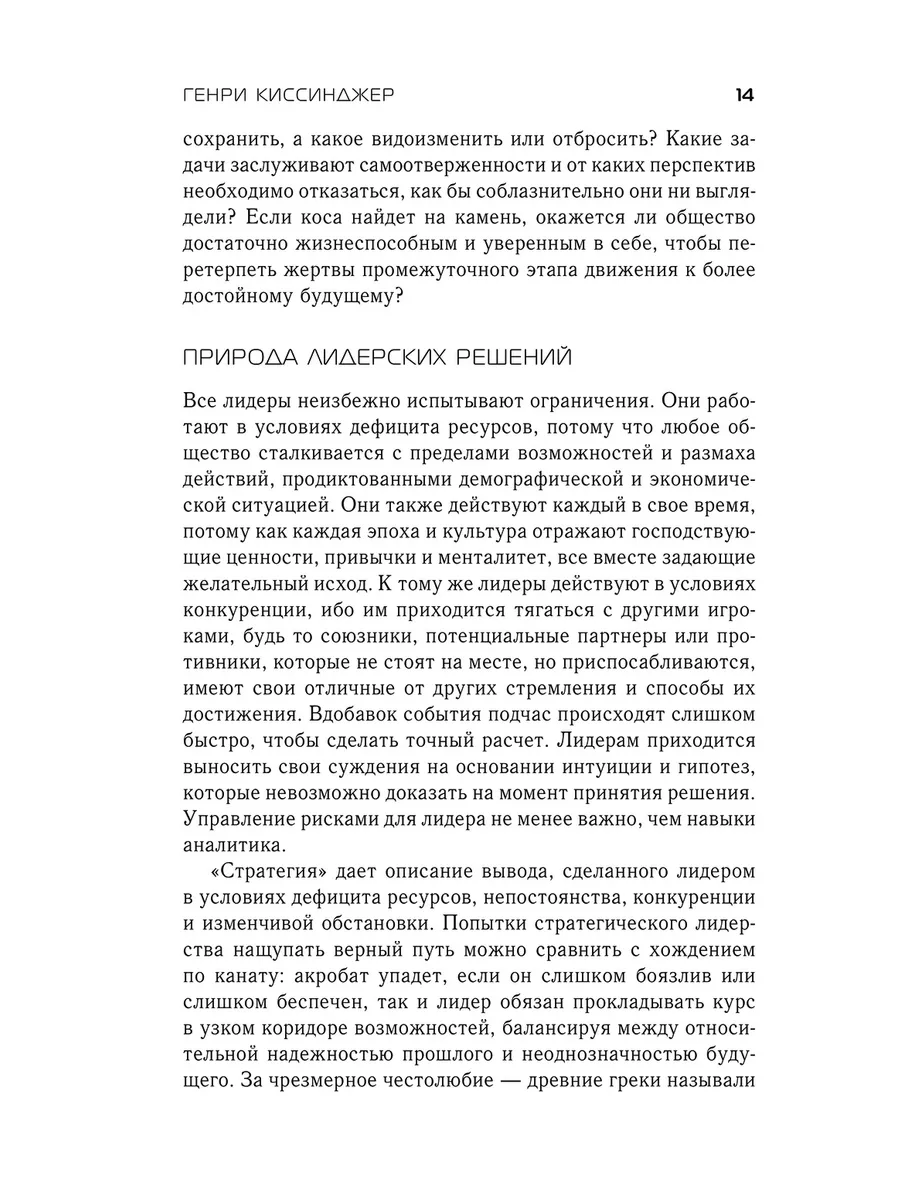 ГЕНРИ КИССИНДЖЕР 14

сохранить, а какое видоизменить или отбросить? Какие задачи заслуживают самоотверженности и от каких перспектив необходимо отказаться, как бы соблазнительно они ни выглядели? Если коса найдет на камень, окажется ли общество достаточно жизнеспособным и уверенным в себе, чтобы перетерпеть жертвы промежуточного этапа движения к более достойному будущему?

ПРИРОДА ЛИДЕРСКИХ РЕШЕНИЙ

Все лидеры неизбежно испытывают ограничения. Они работают в условиях дефицита ресурсов, потому что любое общество сталкивается с пределами возможностей и размаха действий, продиктованными демографической и экономической ситуацией. Они также действуют каждый в свое время, потому как каждая эпоха и культура отражают господствующие ценности, привычки и менталитет, все вместе задающие желательный исход. К тому же лидеры действуют в условиях конкуренции, ибо им приходится тягаться с другими игроками, будь то союзники, потенциальные партнеры или противники, которые не стоят на месте, но приспосабливаются, имеют свои отличные от других стремления и способы их достижения. Вдобавок события подчас происходят слишком быстро, чтобы сделать точный расчет. Лидерам приходится выносить свои суждения на основании интуиции и гипотез, которые невозможно доказать на момент принятия решения. Управление рисками для лидера не менее важно, чем навыки аналитика.

«Стратегия» дает описание вывода, сделанного лидером в условиях дефицита ресурсов, непостоянства, конкуренции и изменчивой обстановки. Попытки стратегического лидерства нащупать верный путь можно сравнить с хождением по канату: акробат упадет, если он слишком боязлив или слишком беспечен, так и лидер обязан прокладывать курс в узком коридоре возможностей, балансируя между относительной надежностью прошлого и неоднозначностью будущего. За чрезмерное честолюбие — древние греки называли